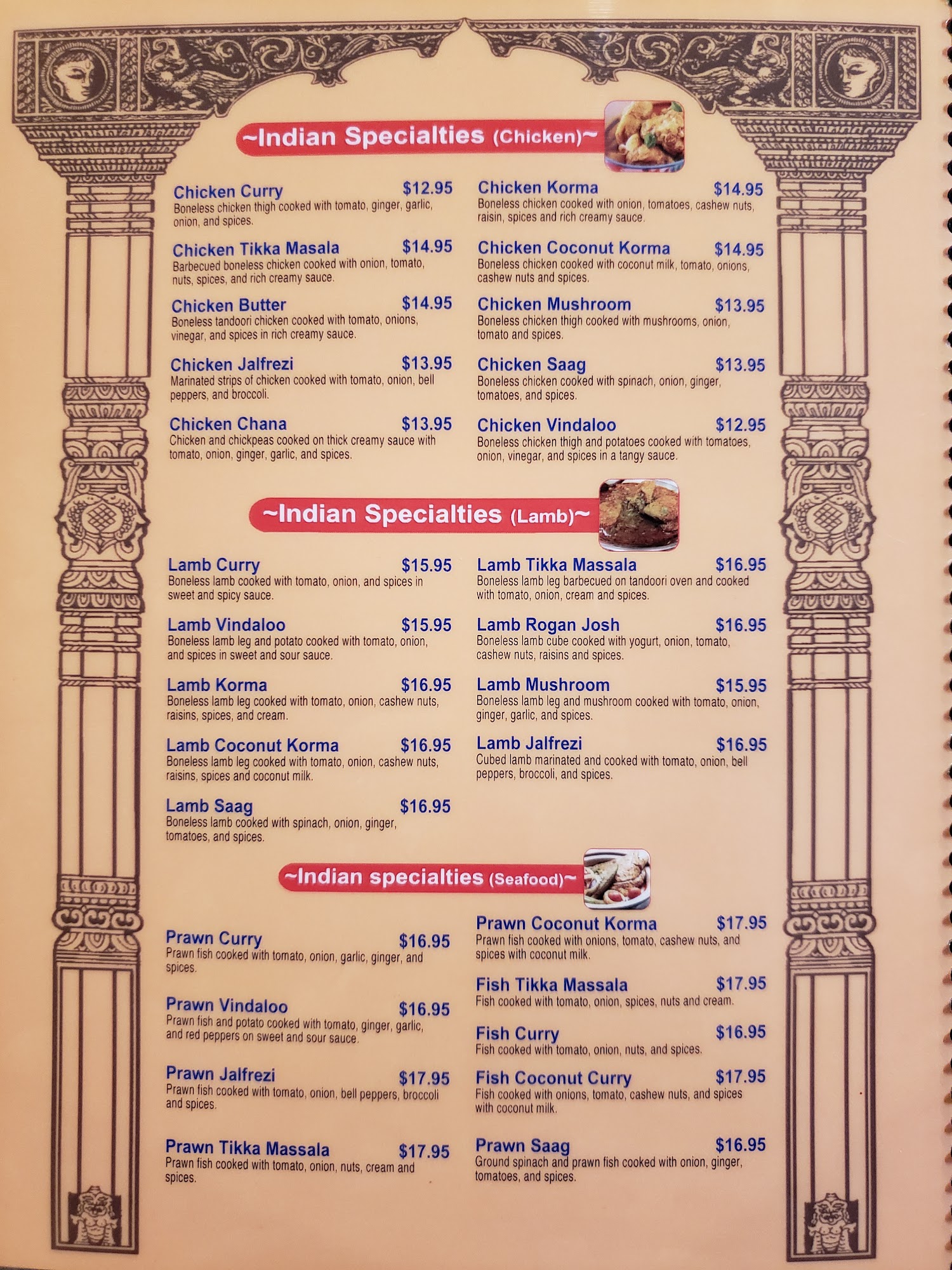 ~Indian Specialties (Chicken)~

Chicken Curry $12.95
Boneless chicken thigh cooked with tomato, ginger, garlic, onion, and spices.

Chicken Tikka Masala $14.95
Barbecued boneless chicken cooked with onion, tomato, nuts, spices, and rich creamy sauce.

Chicken Butter $14.95
Boneless tandoori chicken cooked with tomato, onions, vinegar, and spices in rich creamy sauce.

Chicken Jalfrezi $13.95
Marinated strips of chicken cooked with tomato, onion, bell peppers, and broccoli.

Chicken Chana $13.95
Chicken and chickpeas cooked on thick creamy sauce with tomato, onion, ginger, garlic, and spices.

Chicken Korma $14.95
Boneless chicken cooked with onion, tomatoes, cashew nuts, raisin, spices and rich creamy sauce.

Chicken Coconut Korma $14.95
Boneless chicken cooked with coconut milk, tomato, onions, cashew nuts and spices.

Chicken Mushroom $13.95
Boneless chicken thigh cooked with mushrooms, onion, tomato and spices.

Chicken Saag $13.95
Boneless chicken cooked with spinach, onion, ginger, tomatoes, and spices.

Chicken Vindaloo $12.95
Boneless chicken thigh and potatoes cooked with tomatoes, onion, vinegar, and spices in a tangy sauce.

~Indian Specialties (Lamb)~

Lamb Curry $15.95
Boneless lamb cooked with tomato, onion, and spices in sweet and spicy sauce.

Lamb Vindaloo $15.95
Boneless lamb leg and potato cooked with tomato, onion, and spices in sweet and sour sauce.

Lamb Korma $16.95
Boneless lamb leg cooked with tomato, onion, cashew nuts, raisins, spices, and cream.

Lamb Coconut Korma $16.95
Boneless lamb leg cooked with tomato, onion, cashew nuts, raisins, spices and coconut milk.

Lamb Saag $16.95
Boneless lamb cooked with spinach, onion, ginger, tomatoes, and spices.

Lamb Tikka Massala $16.95
Boneless lamb leg barbecued on tandoori oven and cooked with tomato, onion, cream and spices.

Lamb Rogan Josh $16.95
Boneless lamb cube cooked with yogurt, onion, tomato, cashew nuts, raisins and spices.

Lamb Mushroom $15.95
Boneless lamb leg and mushroom cooked with tomato, onion, ginger, garlic, and spices.

Lamb Jalfrezi $16.95
Cubed lamb marinated and cooked with tomato, onion, bell peppers, broccoli, and spices.

~Indian specialties (Seafood)~

Prawn Curry $16.95
Prawn fish cooked with tomato, onion, garlic, ginger, and spices.

Prawn Vindaloo $16.95
Prawn fish and potato cooked with tomato, ginger, garlic, and red peppers on sweet and sour sauce.

Prawn Jalfrezi $17.95
Prawn fish cooked with tomato, onion, bell peppers, broccoli and spices.

Prawn Tikka Massala $17.95
Prawn fish cooked with tomato, onion, nuts, cream and spices.

Prawn Coconut Korma $17.95
Prawn fish cooked with onions, tomato, cashew nuts, and spices with coconut milk.

Fish Tikka Massala $17.95
Fish cooked with tomato, onion, spices, nuts and cream.

Fish Curry $16.95
Fish cooked with tomato, onion, nuts, and spices.

Fish Coconut Curry $17.95
Fish cooked with onions, tomato, cashew nuts, and spices with coconut milk.

Prawn Saag $16.95
Ground spinach and prawn fish cooked with onion, ginger, tomatoes, and spices.